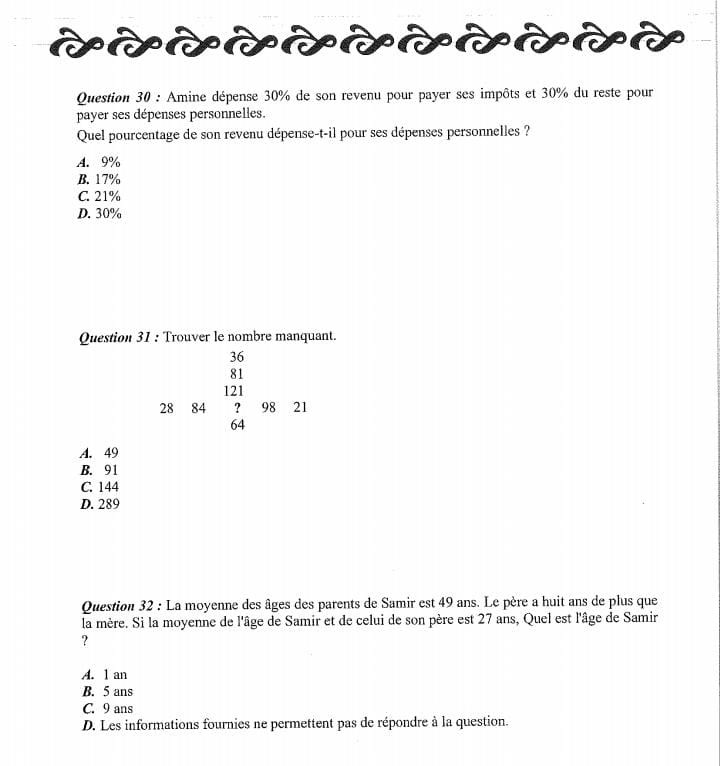 Question 30 : Amine dépense 30% de son revenu pour payer ses impôts et 30% du reste pour payer ses dépenses personnelles.
Quel pourcentage de son revenu dépense-t-il pour ses dépenses personnelles ?

A. 9%
B. 17%
C. 21%
D. 30%

Question 31 : Trouver le nombre manquant.

36
81
121
28 84 ? 98 21
64

A. 49
B. 91
C. 144
D. 289

Question 32 : La moyenne des âges des parents de Samir est 49 ans. Le père a huit ans de plus que la mère. Si la moyenne de l'âge de Samir et de celui de son père est 27 ans, Quel est l'âge de Samir ?

A. 1 an
B. 5 ans
C. 9 ans
D. Les informations fournies ne permettent pas de répondre à la question.